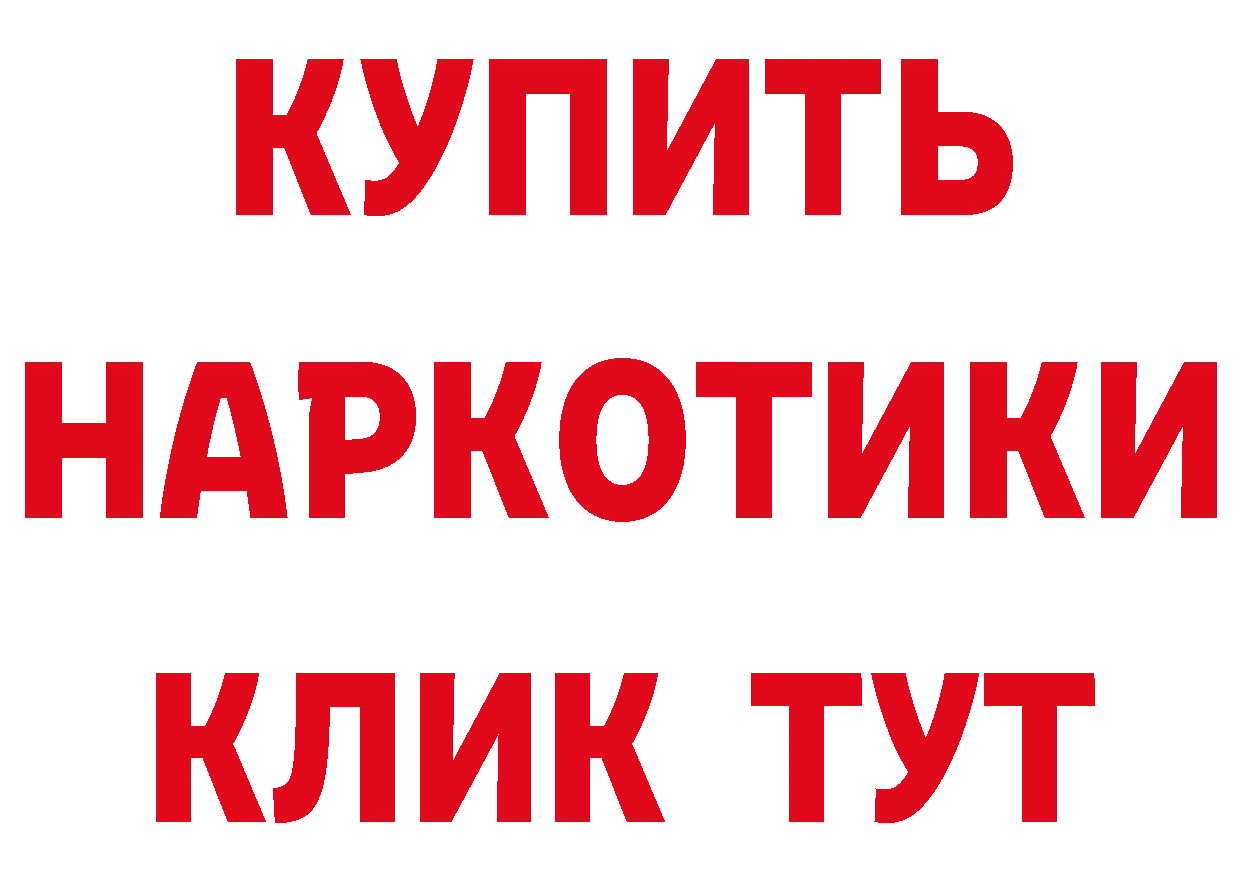 КУПИТЬ НАРКОТИКИ КЛИК ТУТ